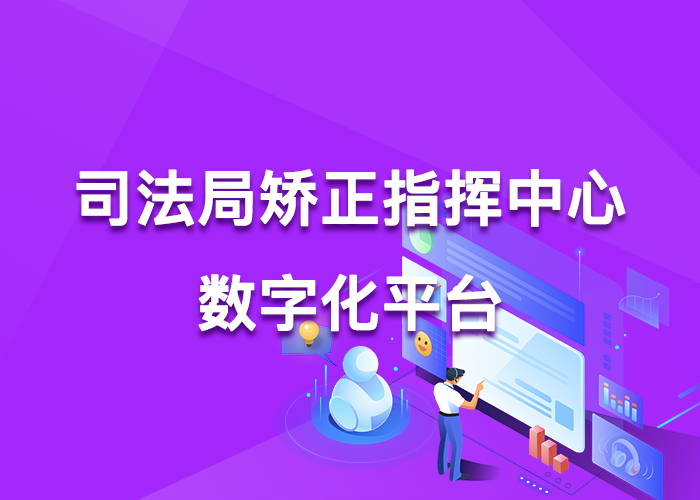 司法局矫正指挥中心
数字化平台